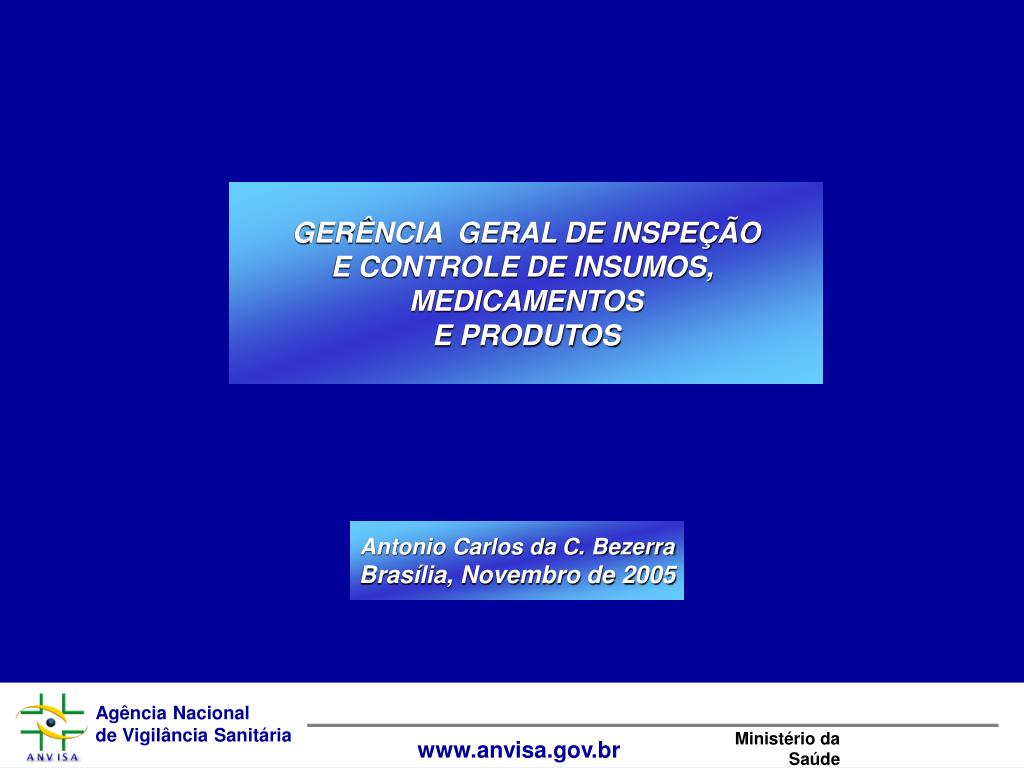 GERÊNCIA GERAL DE INSPEÇÃO E CONTROLE DE INSUMOS, MEDICAMENTOS E PRODUTOS

Antonio Carlos da C. Bezerra
Brasília, Novembro de 2005

ANVISA

Agência Nacional
de Vigilância Sanitária

www.anvisa.gov.br

Ministério da Saúde